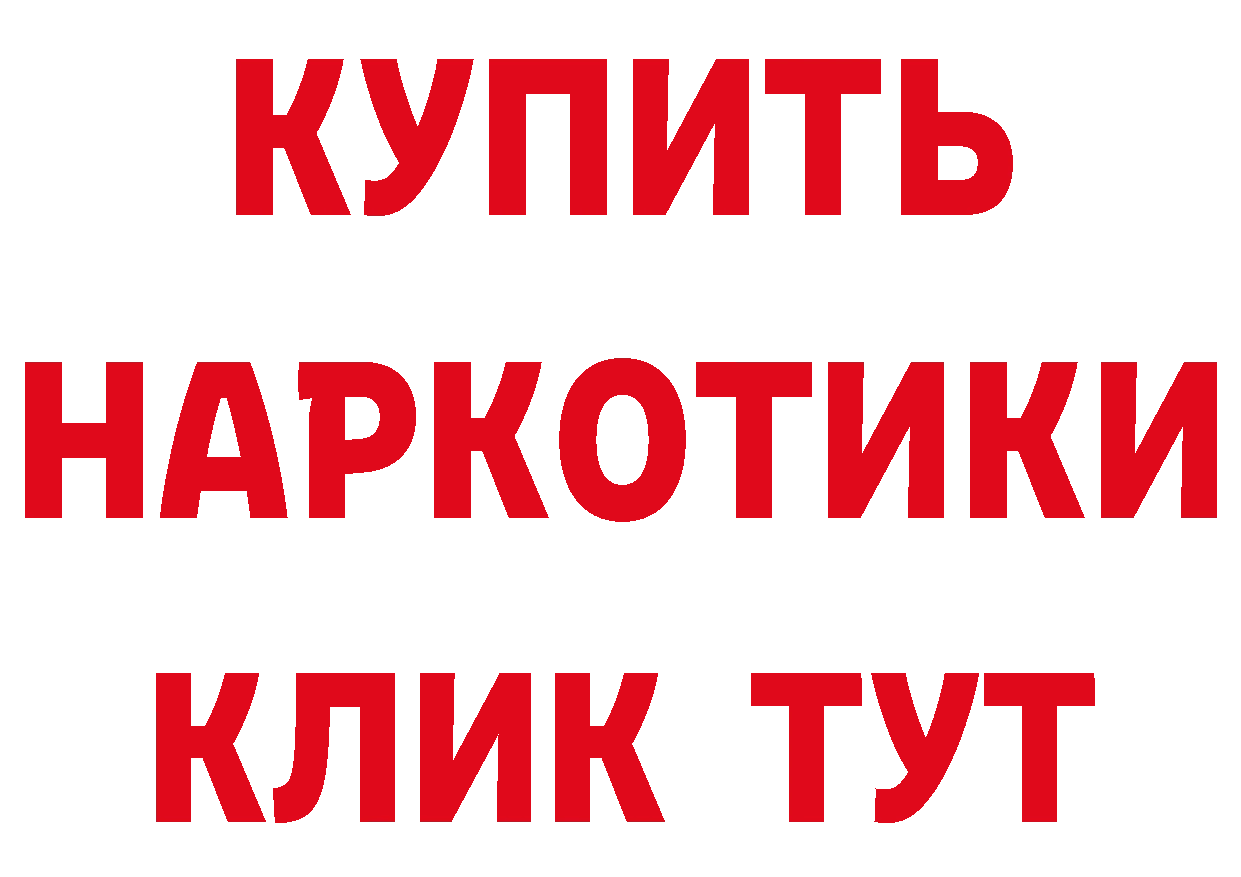 КУПИТЬ
НАРКОТИКИ
КЛИК ТУТ